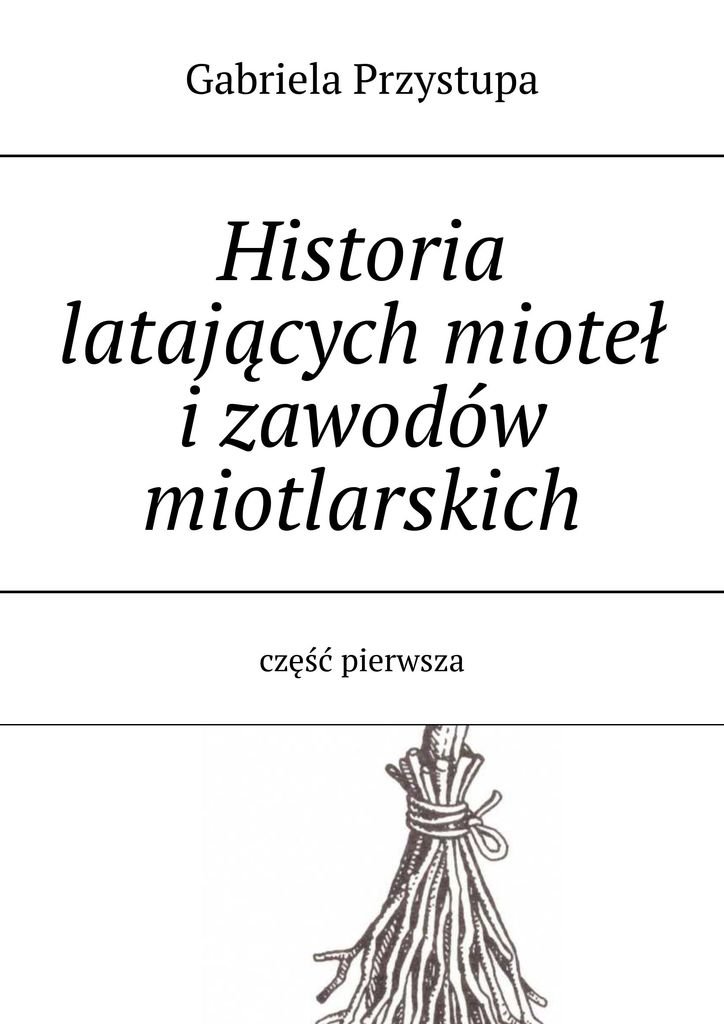 Gabriela Przystupa

Historia latających mioteł i zawodów miotlarskich

część pierwsza